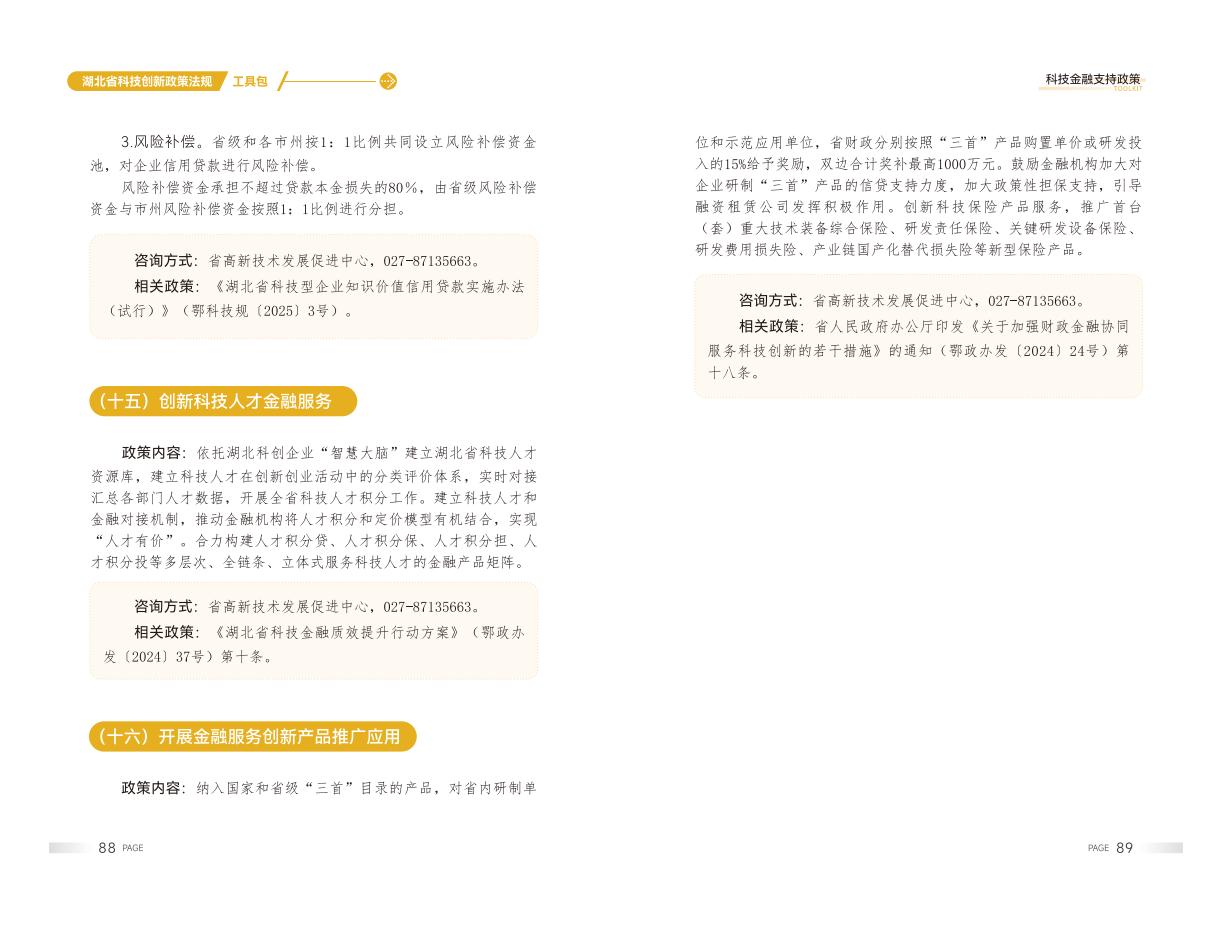 湖北省科技创新政策法规 工具包

3.风险补偿。省级和各市州按1：1比例共同设立风险补偿资金池，对企业信用贷款进行风险补偿。

风险补偿资金承担不超过贷款本金损失的80%，由省级风险补偿资金与市州风险补偿资金按照1：1比例进行分担。

咨询方式：省高新技术发展促进中心，027-87135663。

相关政策：《湖北省科技型企业知识价值信用贷款实施办法（试行）》（鄂科技规〔2025〕3号）。

（十五）创新科技人才金融服务

政策内容：依托湖北科创企业“智慧大脑”建立湖北省科技人才资源库，建立科技人才在创新创业活动中的分类评价体系，实时对接汇总各部门人才数据，开展全省科技人才积分工作。建立科技人才和金融对接机制，推动金融机构将人才积分和定价模型有机结合，实现“人才有价”。合力构建人才积分贷、人才积分保、人才积分担、人才积分投等多层次、全链条、立体式服务科技人才的金融产品矩阵。

咨询方式：省高新技术发展促进中心，027-87135663。

相关政策：《湖北省科技金融质效提升行动方案》（鄂政办发〔2024〕37号）第十条。

（十六）开展金融服务创新产品推广应用

政策内容：纳入国家和省级“三首”目录的产品，对省内研制单

88 PAGE

科技金融支持政策
TOOLKIT

位和示范应用单位，省财政分别按照“三首”产品购置单价或研发投入的15%给予奖励，双边合计奖补最高1000万元。鼓励金融机构加大对企业研制“三首”产品的信贷支持力度，加大政策性担保支持，引导融资租赁公司发挥积极作用。创新科技保险产品服务，推广首台（套）重大技术装备综合保险、研发责任保险、关键研发设备保险、研发费用损失险、产业链国产化替代损失险等新型保险产品。

咨询方式：省高新技术发展促进中心，027-87135663。

相关政策：省人民政府办公厅印发《关于加强财政金融协同服务科技创新的若干措施》的通知（鄂政办发〔2024〕24号）第十八条。

PAGE 89